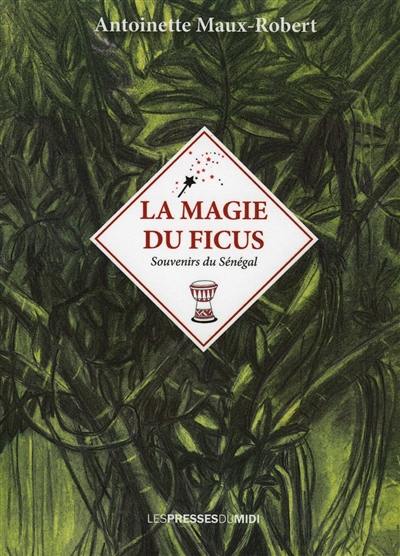 Antoinette Maux-Robert

LA MAGIE
DU FICUS

Souvenirs du Sénégal

LESPRESSESDUMIDI